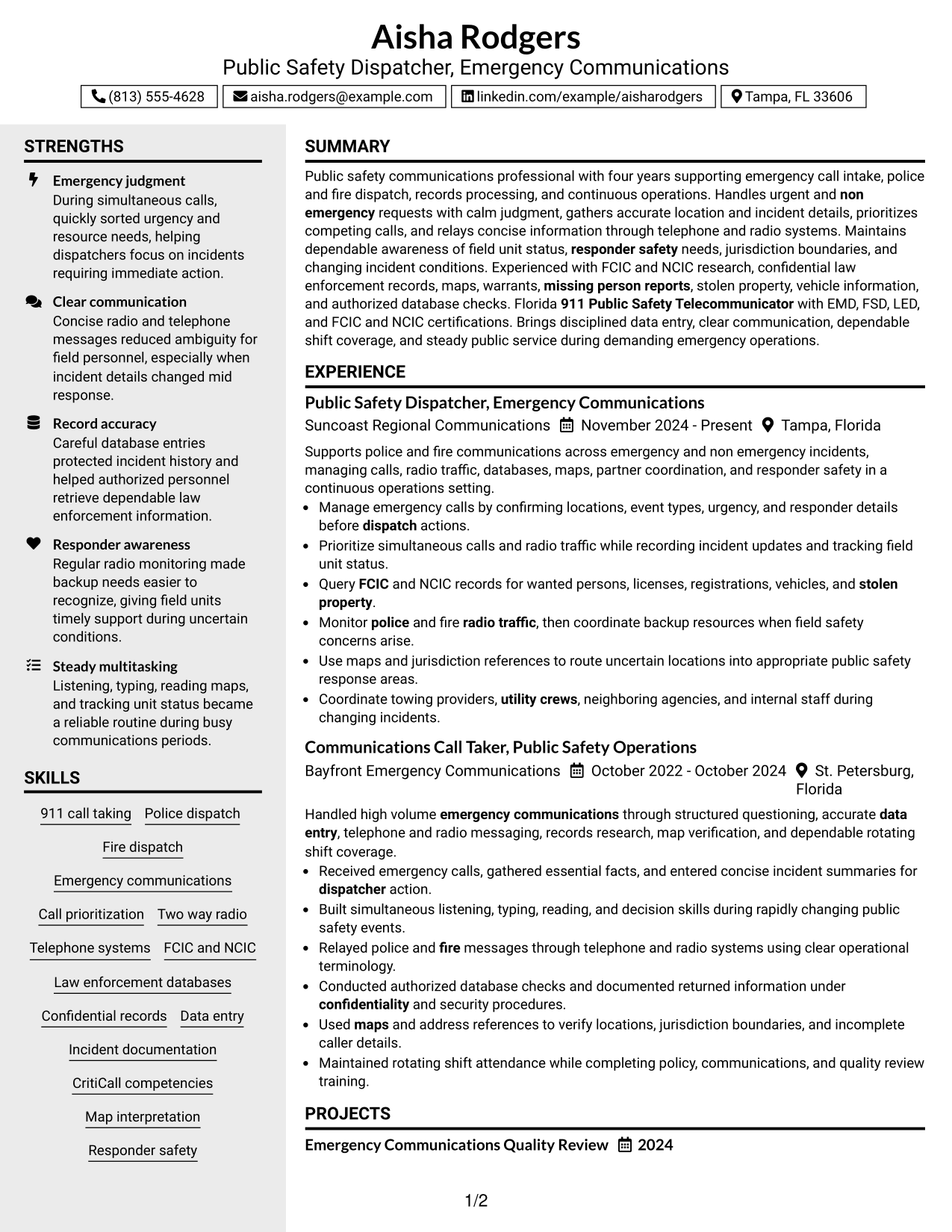 Aisha Rodgers
Public Safety Dispatcher, Emergency Communications

(813) 555-4628 aisha.rodgers@example.com linkedin.com/example/aisharodgers Tampa, FL 33606

STRENGTHS

Emergency judgment
During simultaneous calls, quickly sorted urgency and resource needs, helping dispatchers focus on incidents requiring immediate action.

Clear communication
Concise radio and telephone messages reduced ambiguity for field personnel, especially when incident details changed mid response.

Record accuracy
Careful database entries protected incident history and helped authorized personnel retrieve dependable law enforcement information.

Responder awareness
Regular radio monitoring made backup needs easier to recognize, giving field units timely support during uncertain conditions.

Steady multitasking
Listening, typing, reading maps, and tracking unit status became a reliable routine during busy communications periods.

SKILLS

911 call taking
Police dispatch
Fire dispatch
Emergency communications
Call prioritization
Two way radio
Telephone systems
FCIC and NCIC
Law enforcement databases
Confidential records
Data entry
Incident documentation
CritiCall competencies
Map interpretation
Responder safety

SUMMARY

Public safety communications professional with four years supporting emergency call intake, police and fire dispatch, records processing, and continuous operations. Handles urgent and non emergency requests with calm judgment, gathers accurate location and incident details, prioritizes competing calls, and relays concise information through telephone and radio systems. Maintains dependable awareness of field unit status, responder safety needs, jurisdiction boundaries, and changing incident conditions. Experienced with FCIC and NCIC research, confidential law enforcement records, maps, warrants, missing person reports, stolen property, vehicle information, and authorized database checks. Florida 911 Public Safety Telecommunicator with EMD, FSD, LED, and FCIC and NCIC certifications. Brings disciplined data entry, clear communication, dependable shift coverage, and steady public service during demanding emergency operations.

EXPERIENCE

Public Safety Dispatcher, Emergency Communications
Suncoast Regional Communications November 2024 - Present Tampa, Florida

Supports police and fire communications across emergency and non emergency incidents, managing calls, radio traffic, databases, maps, partner coordination, and responder safety in a continuous operations setting.
• Manage emergency calls by confirming locations, event types, urgency, and responder details before dispatch actions.
• Prioritize simultaneous calls and radio traffic while recording incident updates and tracking field unit status.
• Query FCIC and NCIC records for wanted persons, licenses, registrations, vehicles, and stolen property.
• Monitor police and fire radio traffic, then coordinate backup resources when field safety concerns arise.
• Use maps and jurisdiction references to route uncertain locations into appropriate public safety response areas.
• Coordinate towing providers, utility crews, neighboring agencies, and internal staff during changing incidents.

Communications Call Taker, Public Safety Operations
Bayfront Emergency Communications October 2022 - October 2024 St. Petersburg, Florida

Handled high volume emergency communications through structured questioning, accurate data entry, telephone and radio messaging, records research, map verification, and dependable rotating shift coverage.
• Received emergency calls, gathered essential facts, and entered concise incident summaries for dispatcher action.
• Built simultaneous listening, typing, reading, and decision skills during rapidly changing public safety events.
• Relayed police and fire messages through telephone and radio systems using clear operational terminology.
• Conducted authorized database checks and documented returned information under confidentiality and security procedures.
• Used maps and address references to verify locations, jurisdiction boundaries, and incomplete caller details.
• Maintained rotating shift attendance while completing policy, communications, and quality review training.

PROJECTS

Emergency Communications Quality Review 2024

1/2